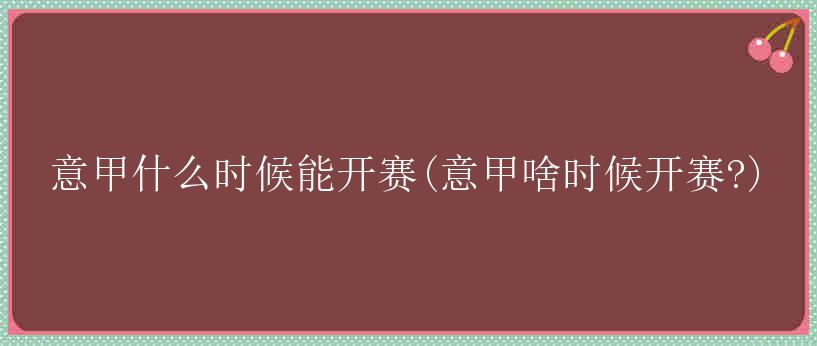 意甲什么时候能开赛(意甲啥时候开赛?)